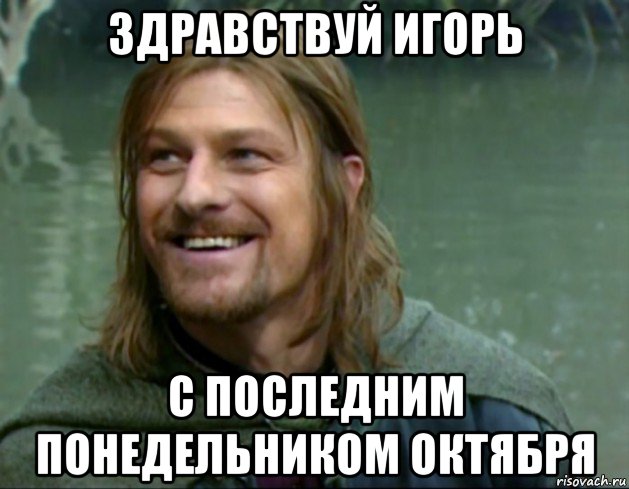 ЗДРАВСТВУЙ ИГОРЬ

С ПОСЛЕДНИМ ПОНЕДЕЛЬНИКОМ ОКТЯБРЯ

risovach.ru